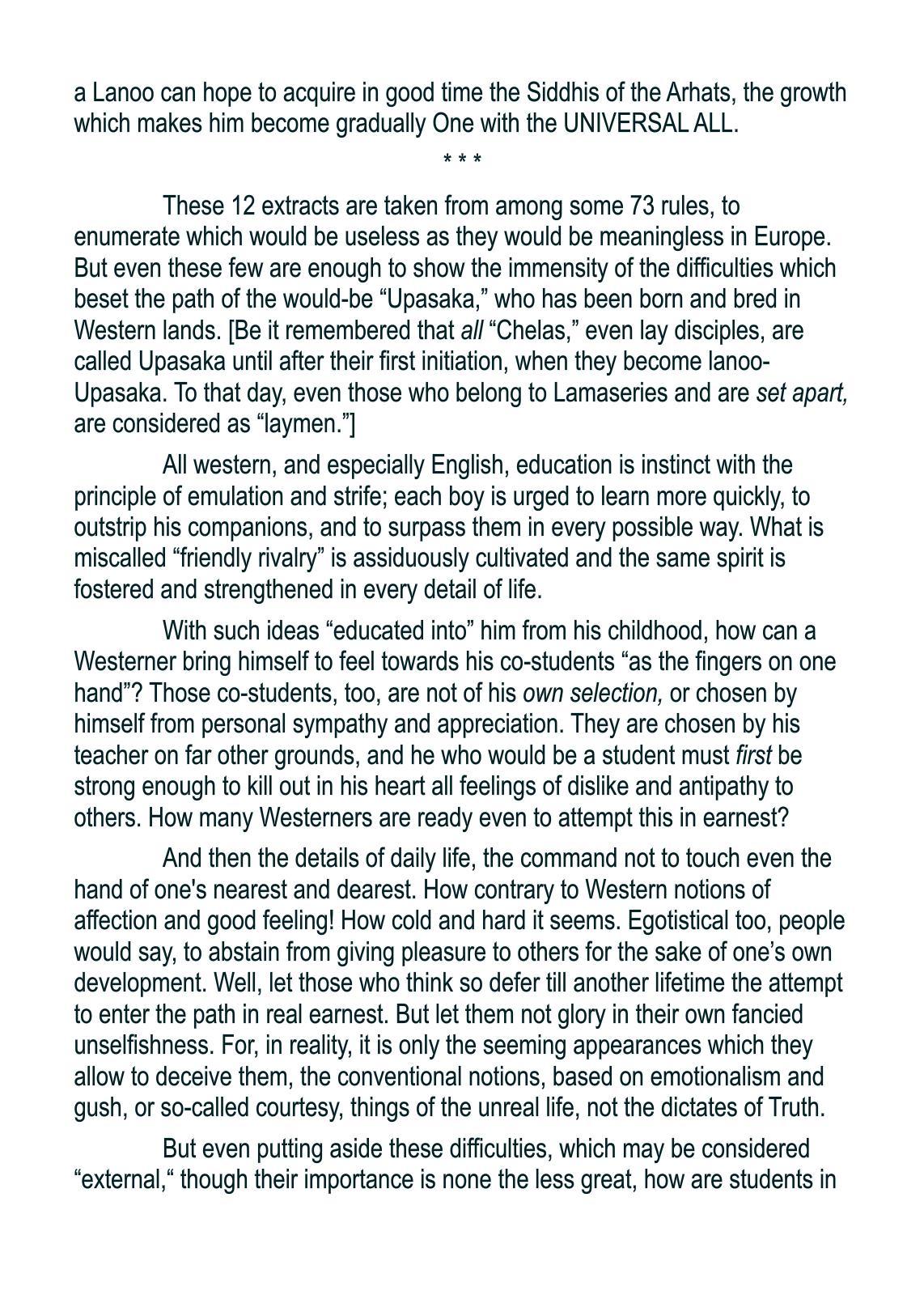 a Lanoo can hope to acquire in good time the Siddhis of the Arhats, the growth which makes him become gradually One with the UNIVERSAL ALL.

* * *

These 12 extracts are taken from among some 73 rules, to enumerate which would be useless as they would be meaningless in Europe. But even these few are enough to show the immensity of the difficulties which beset the path of the would-be “Upasaka,” who has been born and bred in Western lands. [Be it remembered that all “Chelas,” even lay disciples, are called Upasaka until after their first initiation, when they become lanoo-Upasaka. To that day, even those who belong to Lamaseries and are set apart, are considered as “laymen.”]

All western, and especially English, education is instinct with the principle of emulation and strife; each boy is urged to learn more quickly, to outstrip his companions, and to surpass them in every possible way. What is miscalled “friendly rivalry” is assiduously cultivated and the same spirit is fostered and strengthened in every detail of life.

With such ideas “educated into” him from his childhood, how can a Westerner bring himself to feel towards his co-students “as the fingers on one hand”? Those co-students, too, are not of his own selection, or chosen by himself from personal sympathy and appreciation. They are chosen by his teacher on far other grounds, and he who would be a student must first be strong enough to kill out in his heart all feelings of dislike and antipathy to others. How many Westerners are ready even to attempt this in earnest?

And then the details of daily life, the command not to touch even the hand of one's nearest and dearest. How contrary to Western notions of affection and good feeling! How cold and hard it seems. Egotistical too, people would say, to abstain from giving pleasure to others for the sake of one’s own development. Well, let those who think so defer till another lifetime the attempt to enter the path in real earnest. But let them not glory in their own fancied unselfishness. For, in reality, it is only the seeming appearances which they allow to deceive them, the conventional notions, based on emotionalism and gush, or so-called courtesy, things of the unreal life, not the dictates of Truth.

But even putting aside these difficulties, which may be considered “external,“ though their importance is none the less great, how are students in